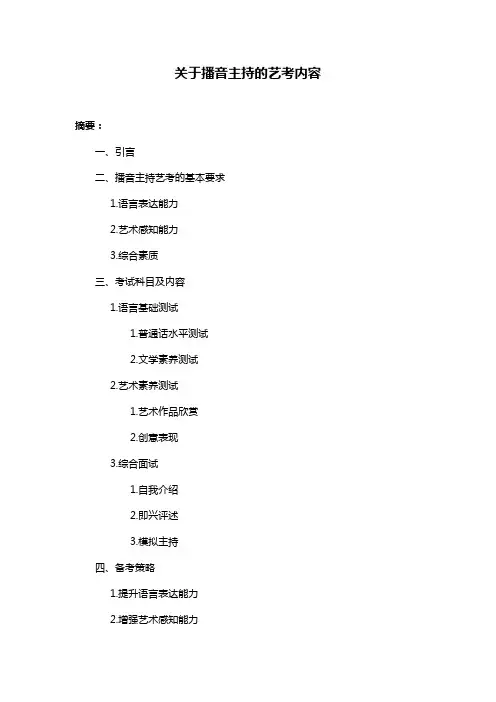 关于播音主持的艺考内容

摘要：

一、引言

二、播音主持艺考的基本要求

1.语言表达能力

2.艺术感知能力

3.综合素质

三、考试科目及内容

1.语言基础测试

1.普通话水平测试

2.文学素养测试

2.艺术素养测试

1.艺术作品欣赏

2.创意表现

3.综合面试

1.自我介绍

2.即兴评述

3.模拟主持

四、备考策略

1.提升语言表达能力

2.增强艺术感知能力